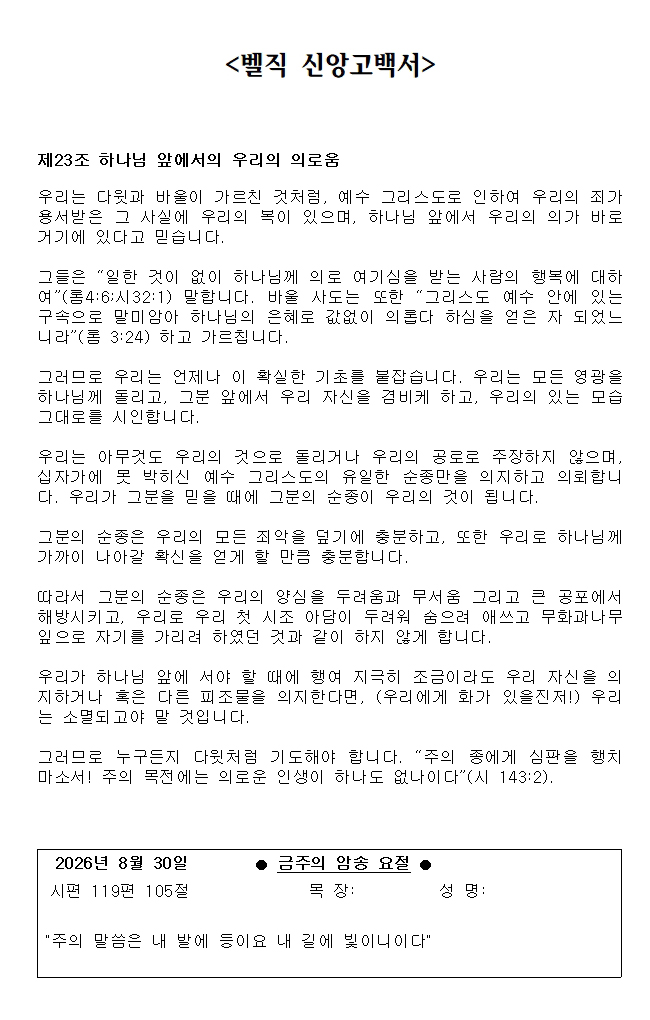 <벨직 신앙고백서>

제23조 하나님 앞에서의 우리의 의로움

우리는 다윗과 바울이 가르친 것처럼, 예수 그리스도로 인하여 우리의 죄가 용서받은 그 사실에 우리의 복이 있으며, 하나님 앞에서 우리의 의가 바로 거기에 있다고 믿습니다.

그들은 "일한 것이 없이 하나님께 의로 여기심을 받는 사람의 행복에 대하여"(롬4:6;시32:1) 말합니다. 바울 사도는 또한 "그리스도 예수 안에 있는 구속으로 말미암아 하나님의 은혜로 값없이 의롭다 하심을 얻은 자 되었느니라"(롬 3:24) 하고 가르칩니다.

그러므로 우리는 언제나 이 확실한 기초를 붙잡습니다. 우리는 모든 영광을 하나님께 돌리고, 그분 앞에서 우리 자신을 겸비케 하고, 우리의 있는 모습 그대로를 시인합니다.

우리는 아무것도 우리의 것으로 돌리거나 우리의 공로로 주장하지 않으며, 십자가에 못 박히신 예수 그리스도의 유일한 순종만을 의지하고 의뢰합니다. 우리가 그분을 믿을 때에 그분의 순종이 우리의 것이 됩니다.

그분의 순종은 우리의 모든 죄악을 덮기에 충분하고, 또한 우리로 하나님께 가까이 나아갈 확신을 얻게 할 만큼 충분합니다.

따라서 그분의 순종은 우리의 양심을 두려움과 무서움 그리고 큰 공포에서 해방시키고, 우리로 우리 첫 시조 아담이 두려워 숨으려 애쓰고 무화과나무 잎으로 자기를 가리려 하였던 것과 같이 하지 않게 합니다.

우리가 하나님 앞에 서야 할 때에 행여 지극히 조금이라도 우리 자신을 의지하거나 혹은 다른 피조물을 의지한다면, (우리에게 화가 있을진저!) 우리는 소멸되고야 말 것입니다.

그러므로 누구든지 다윗처럼 기도해야 합니다. "주의 종에게 심판을 행치 마소서! 주의 목전에는 의로운 인생이 하나도 없나이다"(시 143:2).

2026년 8월 30일 ● 금주의 암송 요절 ●
시편 119편 105절 목 장: 성 명:

"주의 말씀은 내 발에 등이요 내 길에 빛이니이다"